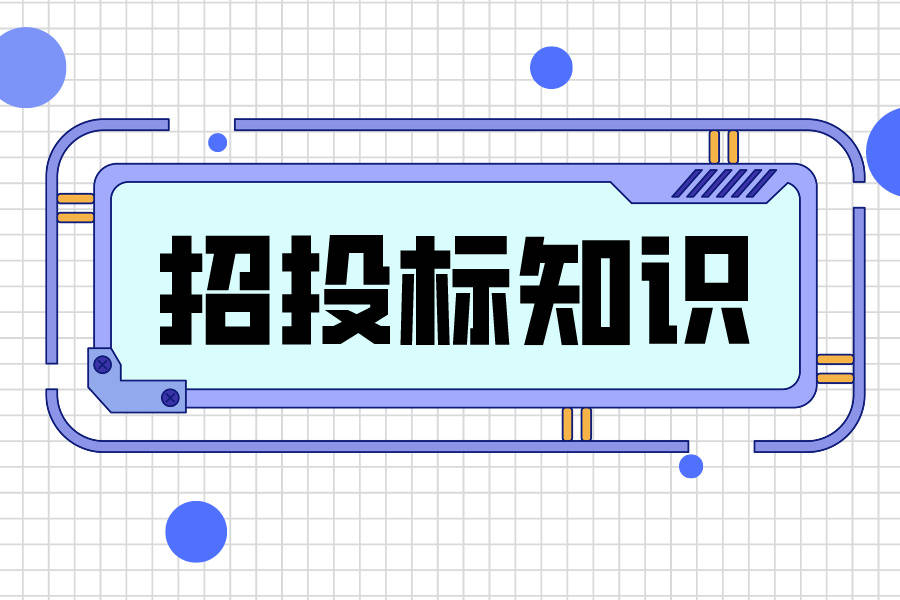 招投标知识